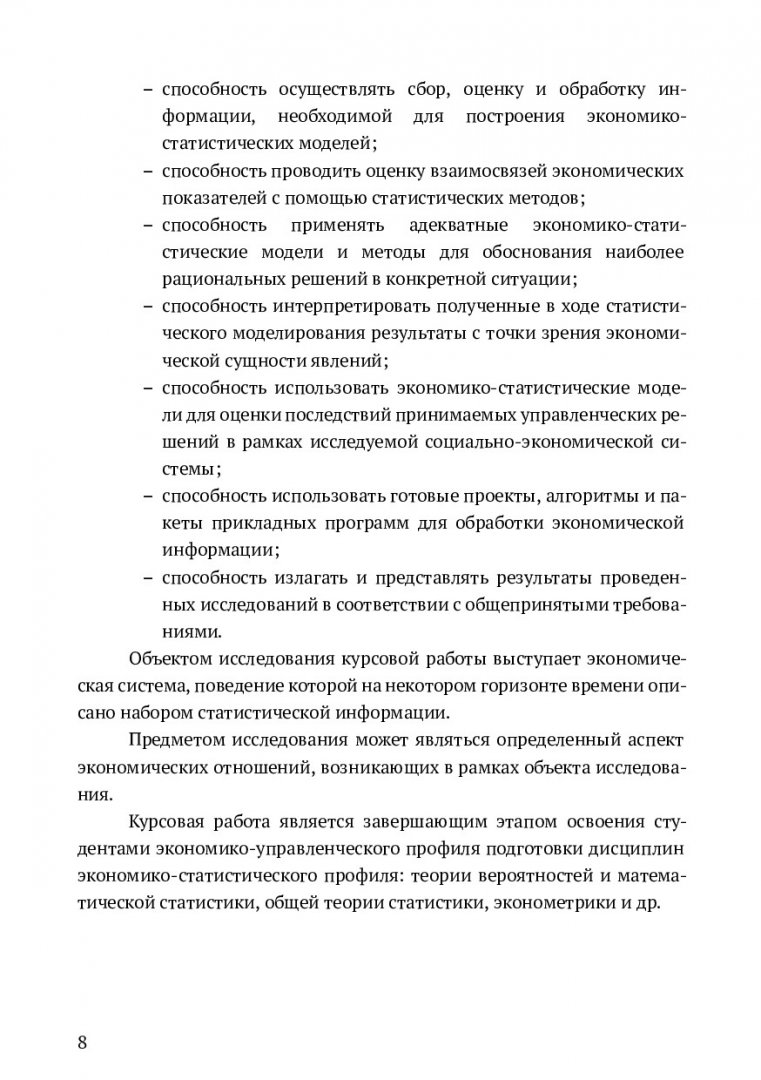 – способность осуществлять сбор, оценку и обработку информации, необходимой для построения экономико-статистических моделей;
– способность проводить оценку взаимосвязей экономических показателей с помощью статистических методов;
– способность применять адекватные экономико-статистические модели и методы для обоснования наиболее рациональных решений в конкретной ситуации;
– способность интерпретировать полученные в ходе статистического моделирования результаты с точки зрения экономической сущности явлений;
– способность использовать экономико-статистические модели для оценки последствий принимаемых управленческих решений в рамках исследуемой социально-экономической системы;
– способность использовать готовые проекты, алгоритмы и пакеты прикладных программ для обработки экономической информации;
– способность излагать и представлять результаты проведенных исследований в соответствии с общепринятыми требованиями.

Объектом исследования курсовой работы выступает экономическая система, поведение которой на некотором горизонте времени описано набором статистической информации.

Предметом исследования может являться определенный аспект экономических отношений, возникающих в рамках объекта исследования.

Курсовая работа является завершающим этапом освоения студентами экономико-управленческого профиля подготовки дисциплин экономико-статистического профиля: теории вероятностей и математической статистики, общей теории статистики, эконометрики и др.

8